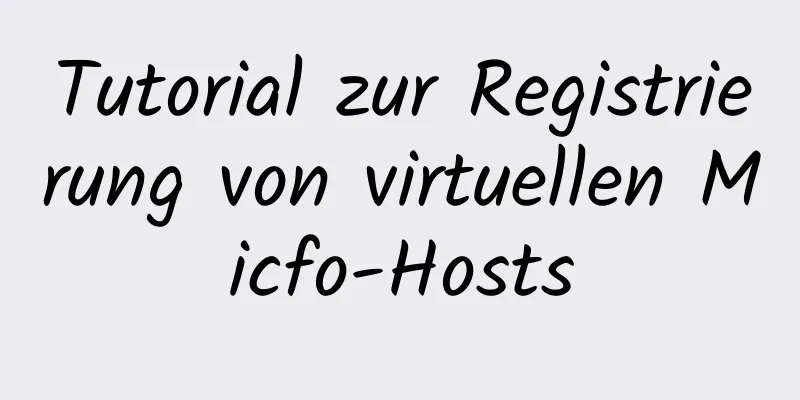 Tutorial zur Registrierung von virtuellen Micfo-Hosts